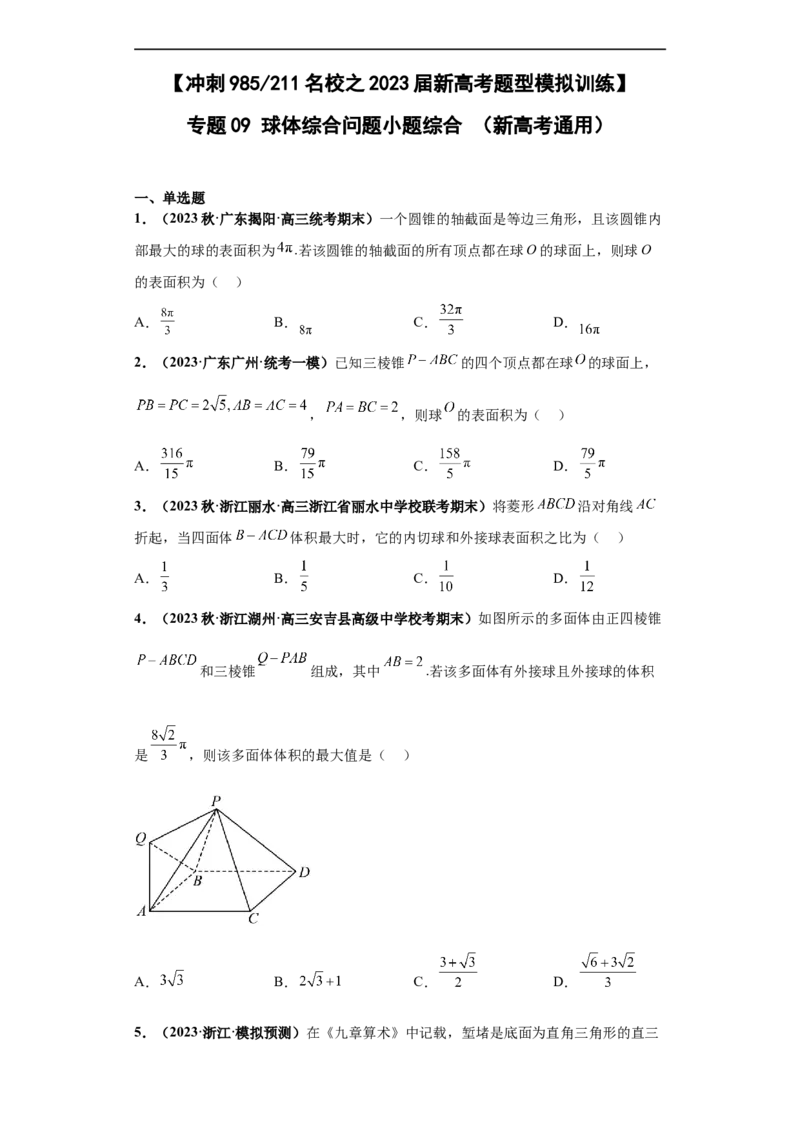 【冲刺985/211名校之2023届新高考题型模拟训练】

专题09 球体综合问题小题综合 （新高考通用）

一、单选题

1．（2023秋·广东揭阳·高三统考期末）一个圆锥的轴截面是等边三角形，且该圆锥内部最大的球的表面积为$4\pi$.若该圆锥的轴截面的所有顶点都在球$O$的球面上，则球$O$的表面积为（ ）

A．$\frac{8\pi}{3}$ B．$8\pi$ C．$\frac{32\pi}{3}$ D．$16\pi$

2．（2023·广东广州·统考一模）已知三棱锥$P-ABC$的四个顶点都在球$O$的球面上，$PB=PC=2\sqrt{5},AB=AC=4$，$PA=BC=2$，则球$O$的表面积为（ ）

A．$\frac{316}{15}\pi$ B．$\frac{79}{15}\pi$ C．$\frac{158}{5}\pi$ D．$\frac{79}{5}\pi$

3．（2023秋·浙江丽水·高三浙江省丽水中学校联考期末）将菱形$ABCD$沿对角线$AC$折起，当四面体$B-ACD$体积最大时，它的内切球和外接球表面积之比为（ ）

A．$\frac{1}{3}$ B．$\frac{1}{5}$ C．$\frac{1}{10}$ D．$\frac{1}{12}$

4．（2023秋·浙江湖州·高三安吉县高级中学校考期末）如图所示的多面体由正四棱锥$P-ABCD$和三棱锥$Q-PAB$组成，其中$AB=2$.若该多面体有外接球且外接球的体积是$\frac{8\sqrt{2}}{3}\pi$，则该多面体体积的最大值是（ ）

P
Q
B
D
A
C

A．$3\sqrt{3}$ B．$2\sqrt{3}+1$ C．$\frac{3+\sqrt{3}}{2}$ D．$\frac{\sqrt{6}+3\sqrt{2}}{3}$

5．（2023·浙江·模拟预测）在《九章算术》中记载，堑堵是底面为直角三角形的直三